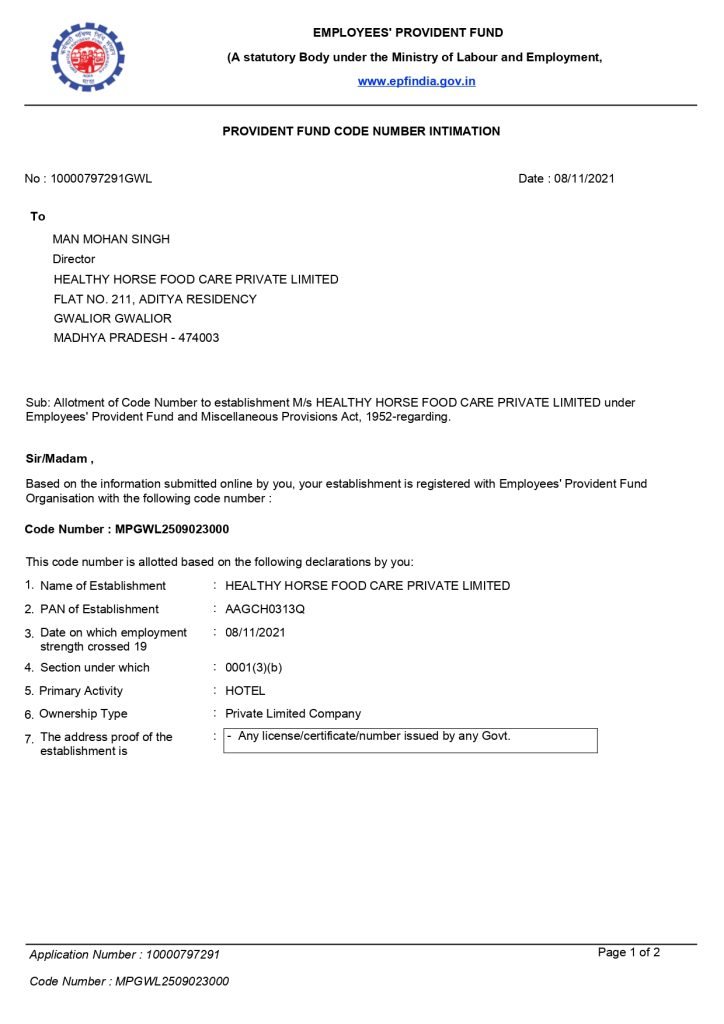 EMPLOYEES' PROVIDENT FUND

(A statutory Body under the Ministry of Labour and Employment,

www.epfindia.gov.in

PROVIDENT FUND CODE NUMBER INTIMATION

No : 10000797291GWL

Date : 08/11/2021

To

MAN MOHAN SINGH
Director
HEALTHY HORSE FOOD CARE PRIVATE LIMITED
FLAT NO. 211, ADITYA RESIDENCY
GWALIOR GWALIOR
MADHYA PRADESH - 474003

Sub: Allotment of Code Number to establishment M/s HEALTHY HORSE FOOD CARE PRIVATE LIMITED under Employees' Provident Fund and Miscellaneous Provisions Act, 1952-regarding.

Sir/Madam ,

Based on the information submitted online by you, your establishment is registered with Employees' Provident Fund Organisation with the following code number :

Code Number : MPGWL2509023000

This code number is allotted based on the following declarations by you:

1. Name of Establishment : HEALTHY HORSE FOOD CARE PRIVATE LIMITED
2. PAN of Establishment : AAGCH0313Q
3. Date on which employment strength crossed 19 : 08/11/2021
4. Section under which : 0001(3)(b)
5. Primary Activity : HOTEL
6. Ownership Type : Private Limited Company
7. The address proof of the establishment is : - Any license/certificate/number issued by any Govt.

Application Number : 10000797291

Page 1 of 2

Code Number : MPGWL2509023000